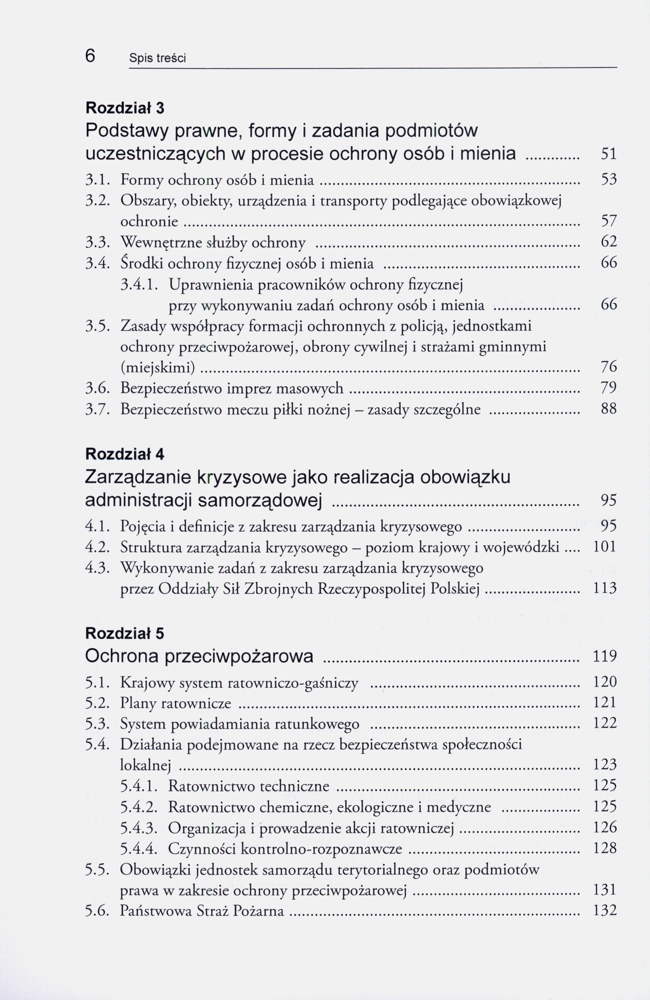 6 Spis treści

Rozdział 3
Podstawy prawne, formy i zadania podmiotów uczestniczących w procesie ochrony osób i mienia ............ 51

3.1. Formy ochrony osób i mienia ............ 53
3.2. Obszary, obiekty, urządzenia i transporty podlegające obowiązkowej ochronie ............ 57
3.3. Wewnętrzne służby ochrony ............ 62
3.4. Środki ochrony fizycznej osób i mienia ............ 66
3.4.1. Uprawnienia pracowników ochrony fizycznej przy wykonywaniu zadań ochrony osób i mienia ............ 66
3.5. Zasady współpracy formacji ochronnych z policją, jednostkami ochrony przeciwpożarowej, obrony cywilnej i strażami gminnymi (miejskimi) ............ 76
3.6. Bezpieczeństwo imprez masowych ............ 79
3.7. Bezpieczeństwo meczu piłki nożnej – zasady szczególne ............ 88

Rozdział 4
Zarządzanie kryzysowe jako realizacja obowiązku administracji samorządowej ............ 95

4.1. Pojęcia i definicje z zakresu zarządzania kryzysowego ............ 95
4.2. Struktura zarządzania kryzysowego – poziom krajowy i wojewódzki .... 101
4.3. Wykonywanie zadań z zakresu zarządzania kryzysowego przez Oddziały Sił Zbrojnych Rzeczypospolitej Polskiej ............ 113

Rozdział 5
Ochrona przeciwpożarowa ............ 119

5.1. Krajowy system ratowniczo-gaśniczy ............ 120
5.2. Plany ratownicze ............ 121
5.3. System powiadamiania ratunkowego ............ 122
5.4. Działania podejmowane na rzecz bezpieczeństwa społeczności lokalnej ............ 123
5.4.1. Ratownictwo techniczne ............ 125
5.4.2. Ratownictwo chemiczne, ekologiczne i medyczne ............ 125
5.4.3. Organizacja i prowadzenie akcji ratowniczej ............ 126
5.4.4. Czynności kontrolno-rozpoznawcze ............ 128
5.5. Obowiązki jednostek samorządu terytorialnego oraz podmiotów prawa w zakresie ochrony przeciwpożarowej ............ 131
5.6. Państwowa Straż Pożarna ............ 132